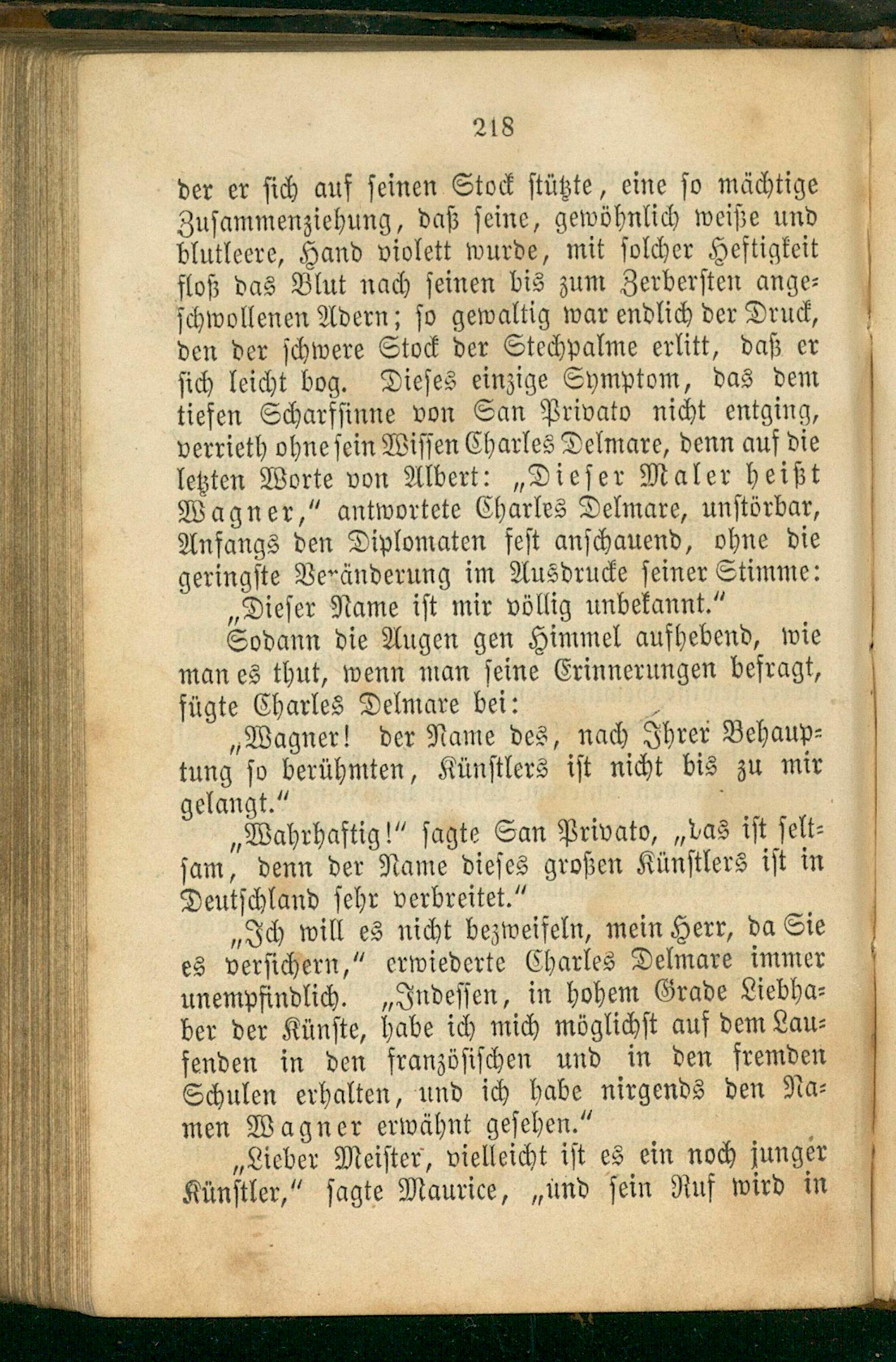 218

der er sich auf seinen Stock stützte, eine so mächtige Zusammenziehung, daß seine, gewöhnlich weiße und blutleere, Hand violett wurde, mit solcher Heftigkeit floß das Blut nach seinen bis zum Zerbersten angeschwollenen Adern; so gewaltig war endlich der Druck, den der schwere Stock der Stechpalme erlitt, daß er sich leicht bog. Dieses einzige Symptom, das dem tiefen Scharfsinne von San Privato nicht entging, verrieth ohne sein Wissen Charles Delmare, denn auf die letzten Worte von Albert: „Dieser Maler heißt Wagner," antwortete Charles Delmare, unstörbar, Anfangs den Diplomaten fest anschauend, ohne die geringste Veränderung im Ausdrucke seiner Stimme:

„Dieser Name ist mir völlig unbekannt."

Sodann die Augen gen Himmel aufhebend, wie man es thut, wenn man seine Erinnerungen befragt, fügte Charles Delmare bei:

„Wagner! der Name des, nach Ihrer Behauptung so berühmten, Künstlers ist nicht bis zu mir gelangt."

„Wahrhaftig!" sagte San Privato, „das ist seltsam, denn der Name dieses großen Künstlers ist in Deutschland sehr verbreitet."

„Ich will es nicht bezweifeln, mein Herr, da Sie es versichern," erwiederte Charles Delmare immer unempfindlich. „Indessen, in hohem Grade Liebhaber der Künste, habe ich mich möglichst auf dem Laufenden in den französischen und in den fremden Schulen erhalten, und ich habe nirgends den Namen Wagner erwähnt gesehen."

„Lieber Meister, vielleicht ist es ein noch junger Künstler," sagte Maurice, „und sein Ruf wird in